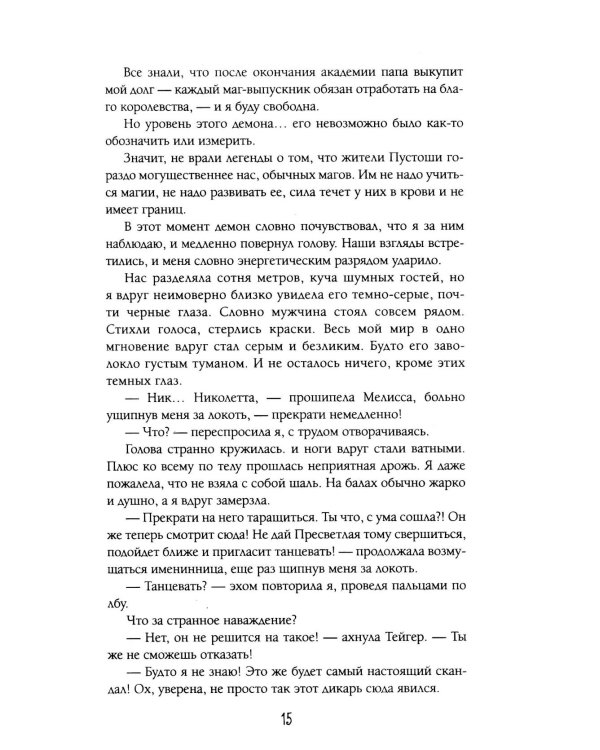 Все знали, что после окончания академии папа выкупит мой долг — каждый маг-выпускник обязан отработать на благо королевства, — и я буду свободна.

Но уровень этого демона... его невозможно было как-то обозначить или измерить.

Значит, не врали легенды о том, что жители Пустоши гораздо могущественнее нас, обычных магов. Им не надо учиться магии, не надо развивать ее, сила течет у них в крови и не имеет границ.

В этот момент демон словно почувствовал, что я за ним наблюдаю, и медленно повернул голову. Наши взгляды встретились, и меня словно энергетическим разрядом ударило.

Нас разделяла сотня метров, куча шумных гостей, но я вдруг неимоверно близко увидела его темно-серые, почти черные глаза. Словно мужчина стоял совсем рядом. Стихли голоса, стерлись краски. Весь мой мир в одно мгновение вдруг стал серым и безликим. Будто его заволокло густым туманом. И не осталось ничего, кроме этих темных глаз.

— Ник... Николетта, — прошипела Мелисса, больно ущипнув меня за локоть, — прекрати немедленно!

— Что? — переспросила я, с трудом отворачиваясь.

Голова странно кружилась. и ноги вдруг стали ватными. Плюс ко всему по телу прошлась неприятная дрожь. Я даже пожалела, что не взяла с собой шаль. На балах обычно жарко и душно, а я вдруг замерзла.

— Прекрати на него таращиться. Ты что, с ума сошла?! Он же теперь смотрит сюда! Не дай Пресветлая тому свершиться, подойдет ближе и пригласит танцевать! — продолжала возмущаться именинница, еще раз щипнув меня за локоть.

— Танцевать? — эхом повторила я, проведя пальцами по лбу.

Что за странное наваждение?

— Нет, он не решится на такое! — ахнула Тейгер. — Ты же не сможешь отказать!

— Будто я не знаю! Это же будет самый настоящий скандал! Ох, уверена, не просто так этот дикарь сюда явился.

15